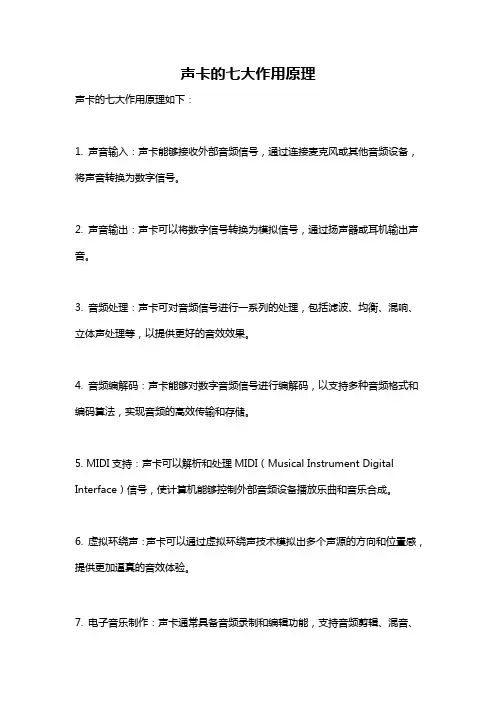 声卡的七大作用原理

声卡的七大作用原理如下：

1. 声音输入：声卡能够接收外部音频信号，通过连接麦克风或其他音频设备，将声音转换为数字信号。

2. 声音输出：声卡可以将数字信号转换为模拟信号，通过扬声器或耳机输出声音。

3. 音频处理：声卡可对音频信号进行一系列的处理，包括滤波、均衡、混响、立体声处理等，以提供更好的音效效果。

4. 音频编解码：声卡能够对数字音频信号进行编解码，以支持多种音频格式和编码算法，实现音频的高效传输和存储。

5. MIDI 支持：声卡可以解析和处理 MIDI（Musical Instrument Digital Interface）信号，使计算机能够控制外部音频设备播放乐曲和音乐合成。

6. 虚拟环绕声：声卡可以通过虚拟环绕声技术模拟出多个声源的方向和位置感，提供更加逼真的音效体验。

7. 电子音乐制作：声卡通常具备音频录制和编辑功能，支持音频剪辑、混音、